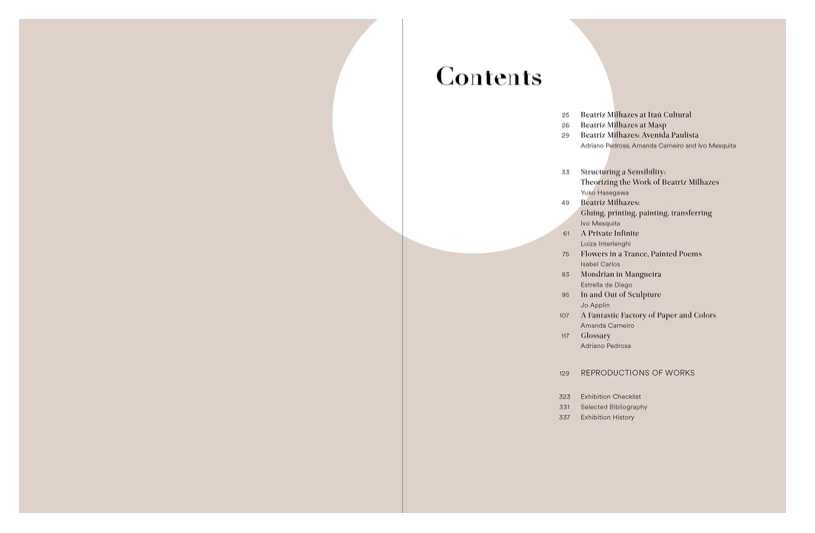 Contents

25 Beatriz Milhazes at Itaú Cultural
26 Beatriz Milhazes at Masp
29 Beatriz Milhazes: Avenida Paulista
Adriano Pedrosa, Amanda Carneiro and Ivo Mesquita

33 Structuring a Sensibility: Theorizing the Work of Beatriz Milhazes
Yuko Hasegawa
49 Beatriz Milhazes: Gluing, printing, painting, transferring
Ivo Mesquita
61 A Private Infinite
Luiza Interlenghi
75 Flowers in a Trance, Painted Poems
Isabel Carlos
83 Mondrian in Mangueira
Estrella de Diego
95 In and Out of Sculpture
Jo Applin
107 A Fantastic Factory of Paper and Colors
Amanda Carneiro
117 Glossary
Adriano Pedrosa

129 REPRODUCTIONS OF WORKS

323 Exhibition Checklist
331 Selected Bibliography
337 Exhibition History